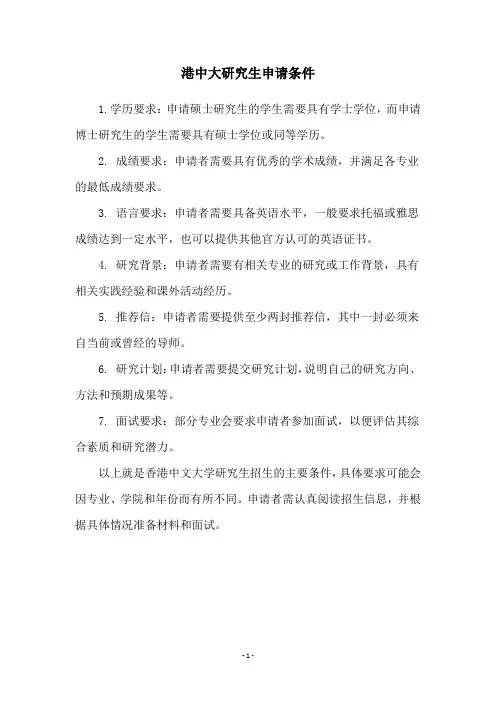 港中大研究生申请条件

1. 学历要求：申请硕士研究生的学生需要具有学士学位，而申请博士研究生的学生需要具有硕士学位或同等学历。

2. 成绩要求：申请者需要具有优秀的学术成绩，并满足各专业的最低成绩要求。

3. 语言要求：申请者需要具备英语水平，一般要求托福或雅思成绩达到一定水平，也可以提供其他官方认可的英语证书。

4. 研究背景：申请者需要有相关专业的研究或工作背景，具有相关实践经验和课外活动经历。

5. 推荐信：申请者需要提供至少两封推荐信，其中一封必须来自当前或曾经的导师。

6. 研究计划：申请者需要提交研究计划，说明自己的研究方向、方法和预期成果等。

7. 面试要求：部分专业会要求申请者参加面试，以便评估其综合素质和研究潜力。

以上就是香港中文大学研究生招生的主要条件，具体要求可能会因专业、学院和年份而有所不同。申请者需认真阅读招生信息，并根据具体情况准备材料和面试。

- 1 -